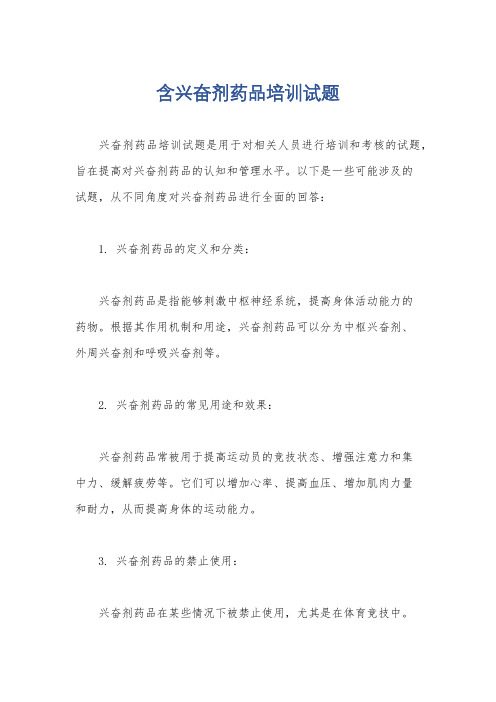 含兴奋剂药品培训试题

兴奋剂药品培训试题是用于对相关人员进行培训和考核的试题，旨在提高对兴奋剂药品的认知和管理水平。以下是一些可能涉及的试题，从不同角度对兴奋剂药品进行全面的回答：

1. 兴奋剂药品的定义和分类：

兴奋剂药品是指能够刺激中枢神经系统，提高身体活动能力的药物。根据其作用机制和用途，兴奋剂药品可以分为中枢兴奋剂、外周兴奋剂和呼吸兴奋剂等。

2. 兴奋剂药品的常见用途和效果：

兴奋剂药品常被用于提高运动员的竞技状态、增强注意力和集中力、缓解疲劳等。它们可以增加心率、提高血压、增加肌肉力量和耐力，从而提高身体的运动能力。

3. 兴奋剂药品的禁止使用：

兴奋剂药品在某些情况下被禁止使用，尤其是在体育竞技中。